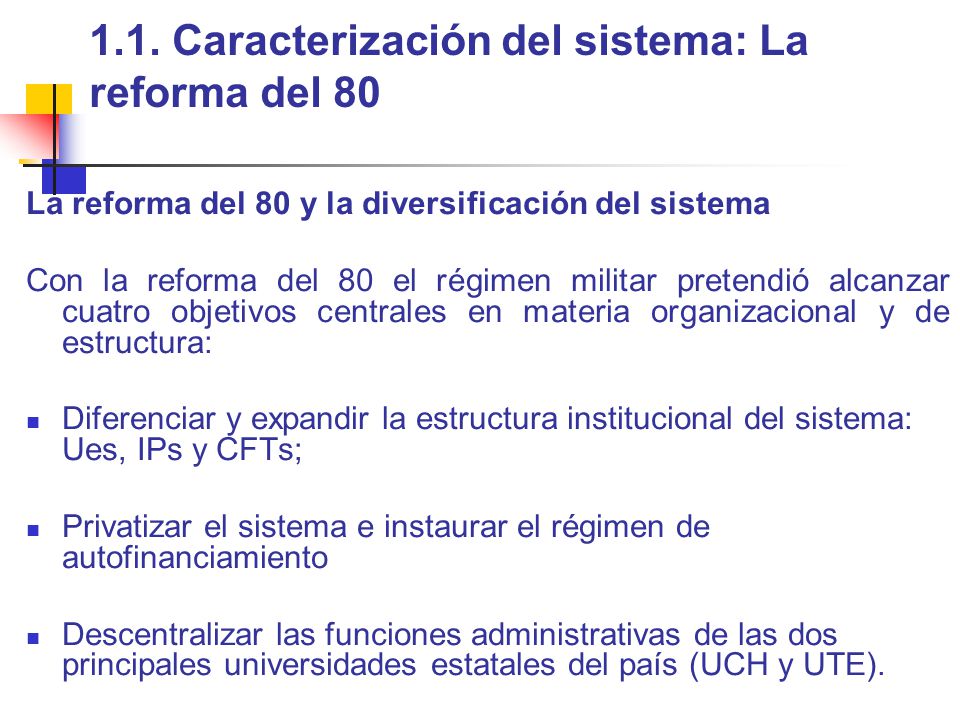 1.1. Caracterización del sistema: La reforma del 80

La reforma del 80 y la diversificación del sistema

Con la reforma del 80 el régimen militar pretendió alcanzar cuatro objetivos centrales en materia organizacional y de estructura:

- Diferenciar y expandir la estructura institucional del sistema: Ues, IPs y CFTs;

- Privatizar el sistema e instaurar el régimen de autofinanciamiento

- Descentralizar las funciones administrativas de las dos principales universidades estatales del país (UCH y UTE).